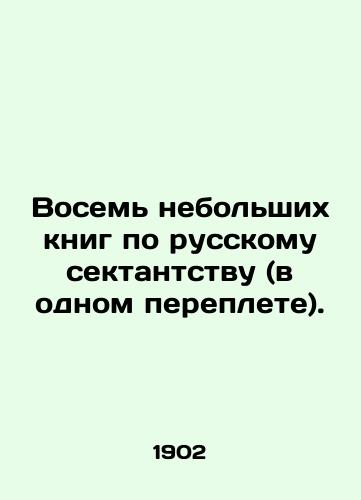 Восемь небольших книг по русскому сектантству (в одном переплете).

1902